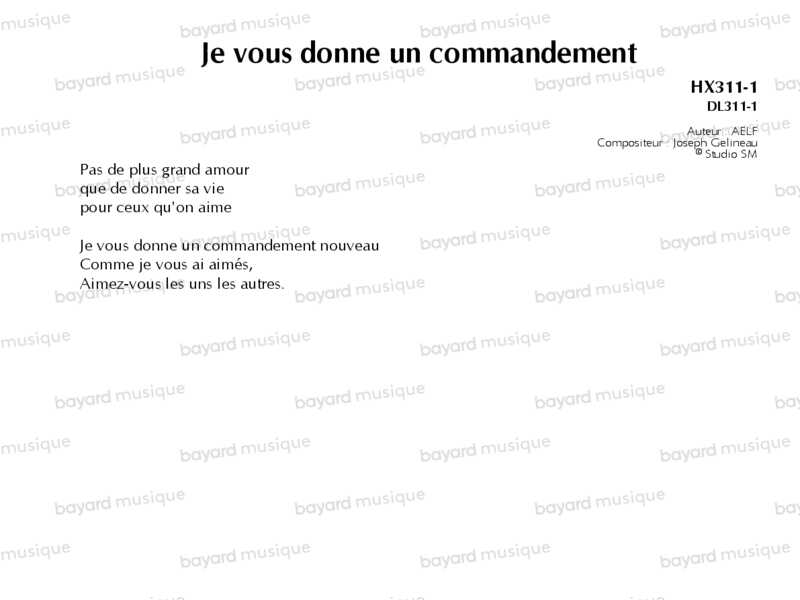 Je vous donne un commandement

HX311-1
DL311-1

Auteur : AELF
Compositeur : Joseph Gelineau
© Studio SM

Pas de plus grand amour
que de donner sa vie
pour ceux qu'on aime

Je vous donne un commandement nouveau
Comme je vous ai aimés,
Aimez-vous les uns les autres.

bayard musique